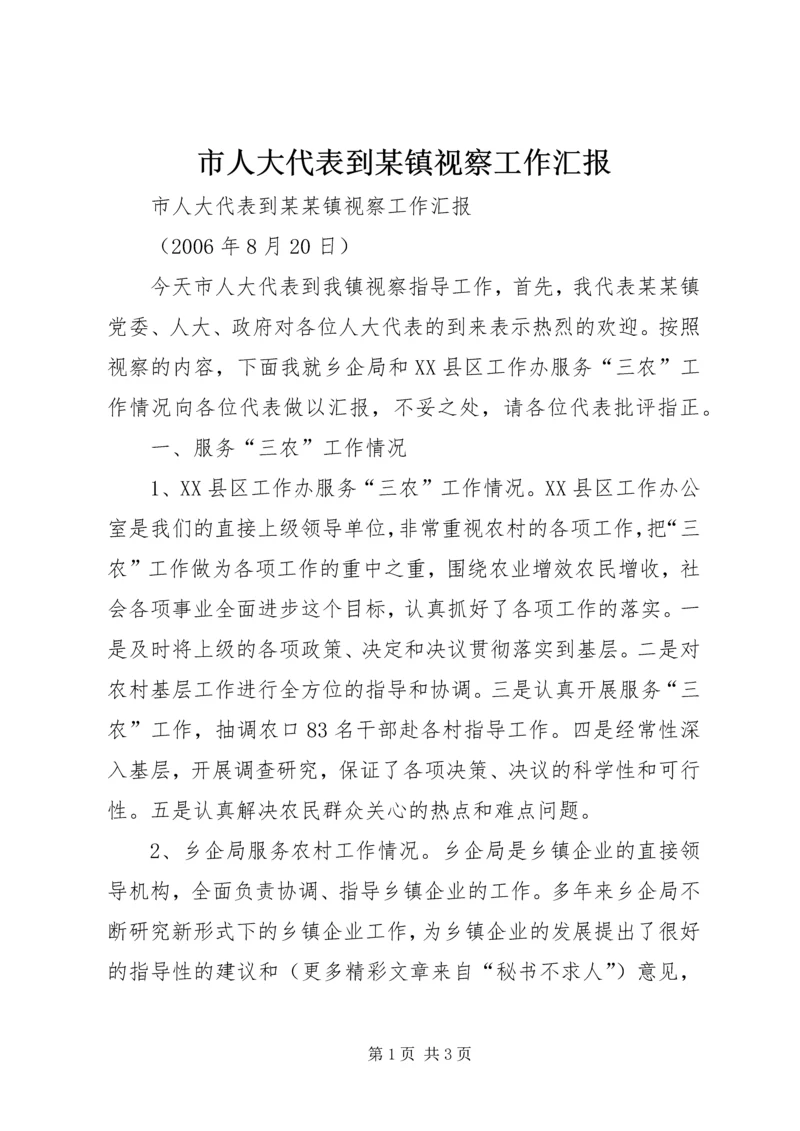 市人大代表到某镇视察工作汇报

市人大代表到某某镇视察工作汇报

（2006 年 8 月 20 日）

今天市人大代表到我镇视察指导工作，首先，我代表某某镇党委、人大、政府对各位人大代表的到来表示热烈的欢迎。按照视察的内容，下面我就乡企局和 XX 县区工作办服务“三农”工作情况向各位代表做以汇报，不妥之处，请各位代表批评指正。

一、服务“三农”工作情况

1、XX 县区工作办服务“三农”工作情况。XX 县区工作办公室是我们的直接上级领导单位，非常重视农村的各项工作，把“三农”工作做为各项工作的重中之重，围绕农业增效农民增收，社会各项事业全面进步这个目标，认真抓好了各项工作的落实。一是及时将上级的各项政策、决定和决议贯彻落实到基层。二是对农村基层工作进行全方位的指导和协调。三是认真开展服务“三农”工作，抽调农口 83 名干部赴各村指导工作。四是经常性深入基层，开展调查研究，保证了各项决策、决议的科学性和可行性。五是认真解决农民群众关心的热点和难点问题。

2、乡企局服务农村工作情况。乡企局是乡镇企业的直接领导机构，全面负责协调、指导乡镇企业的工作。多年来乡企局不断研究新形式下的乡镇企业工作，为乡镇企业的发展提出了很好的指导性的建议和（更多精彩文章来自“秘书不求人”）意见，

第 1 页 共 3 页